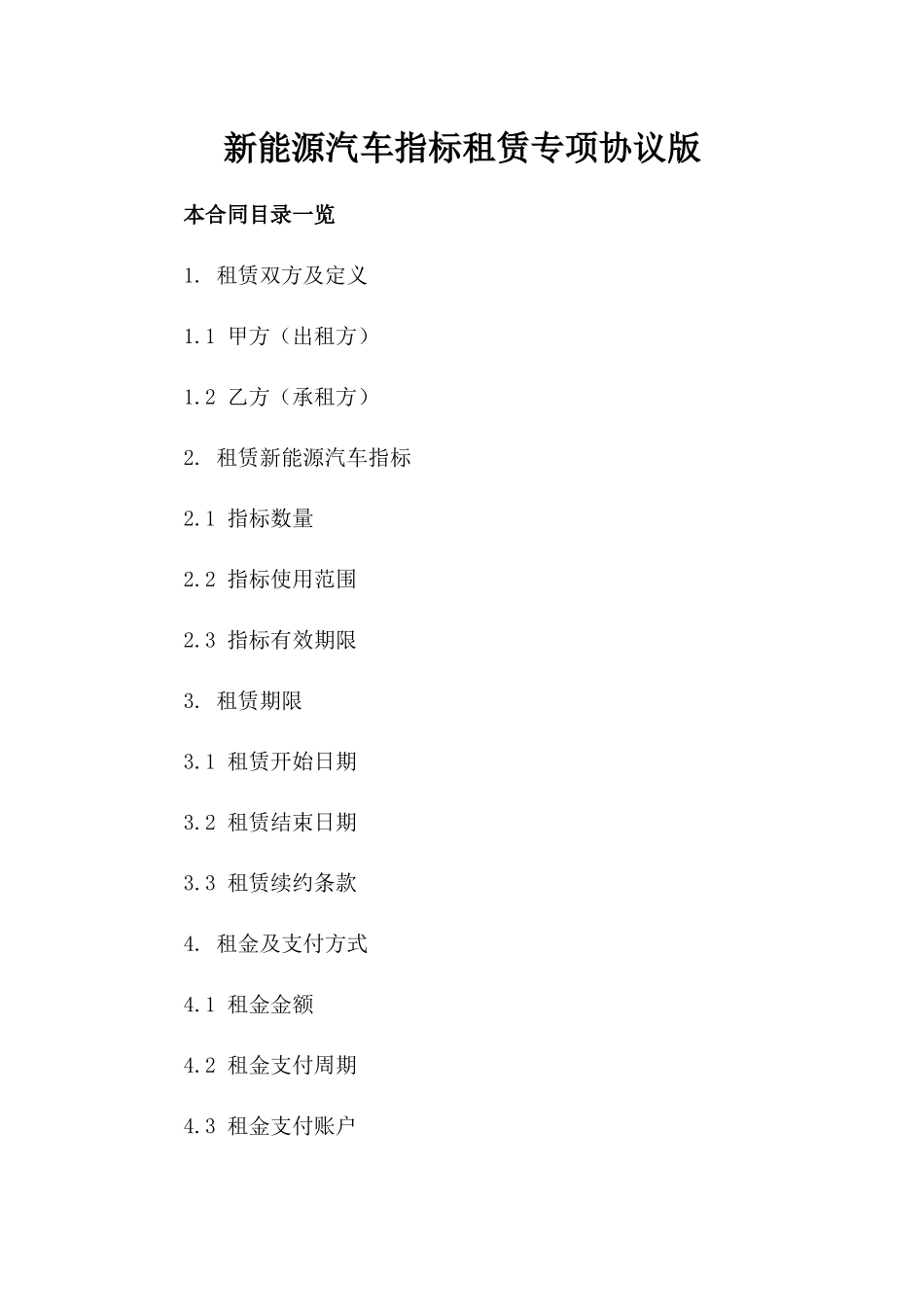 新能源汽车指标租赁专项协议版

本合同目录一览

1. 租赁双方及定义

1.1 甲方（出租方）

1.2 乙方（承租方）

2. 租赁新能源汽车指标

2.1 指标数量

2.2 指标使用范围

2.3 指标有效期限

3. 租赁期限

3.1 租赁开始日期

3.2 租赁结束日期

3.3 租赁续约条款

4. 租金及支付方式

4.1 租金金额

4.2 租金支付周期

4.3 租金支付账户